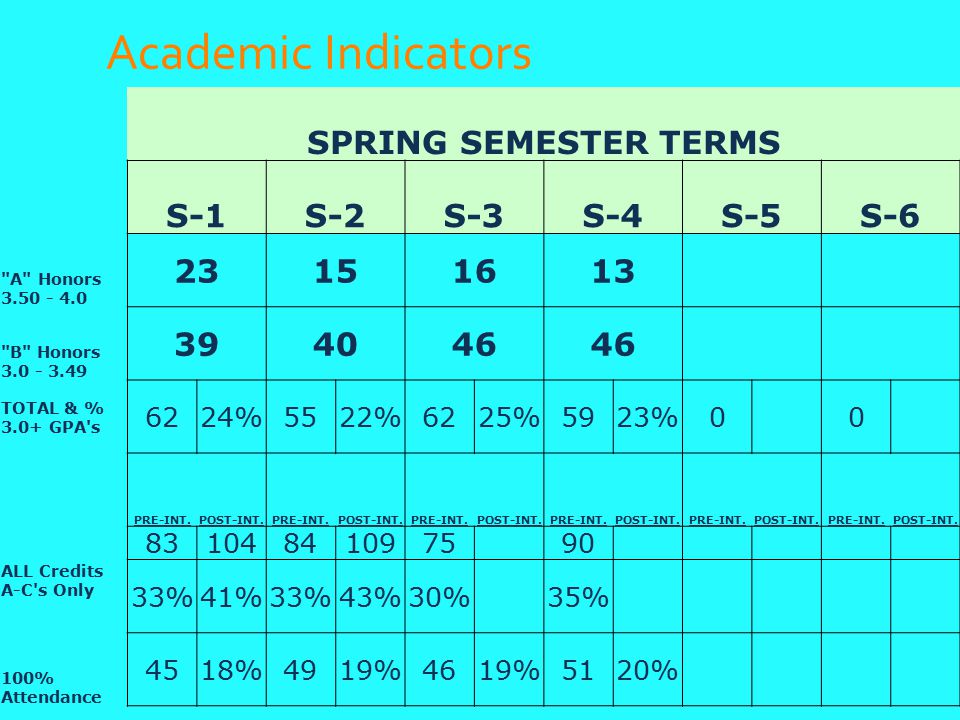 Academic Indicators

| | SPRING SEMESTER TERMS | | | | | | | | | | | |
|---|---|---|---|---|---|---|---|---|---|---|---|---|
| | S-1 | | S-2 | | S-3 | | S-4 | | S-5 | | S-6 | |
| "A" Honors 3.50 - 4.0 | 23 | | 15 | | 16 | | 13 | | | | | |
| "B" Honors 3.0 - 3.49 | 39 | | 40 | | 46 | | 46 | | | | | |
| TOTAL & % 3.0+ GPA's | 62 | 24% | 55 | 22% | 62 | 25% | 59 | 23% | 0 | | 0 | |
| | PRE-INT. | POST-INT. | PRE-INT. | POST-INT. | PRE-INT. | POST-INT. | PRE-INT. | POST-INT. | PRE-INT. | POST-INT. | PRE-INT. | POST-INT. |
| ALL Credits A-C's Only | 83 | 104 | 84 | 109 | 75 | | 90 | | | | | |
| | 33% | 41% | 33% | 43% | 30% | | 35% | | | | | |
| 100% Attendance | 45 | 18% | 49 | 19% | 46 | 19% | 51 | 20% | | | | |